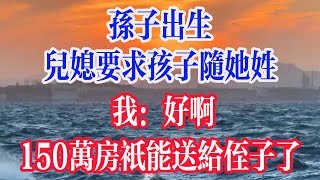 孫子出生
兒媳要求孩子隨她姓
我：好啊
150萬房祇能送給侄子了